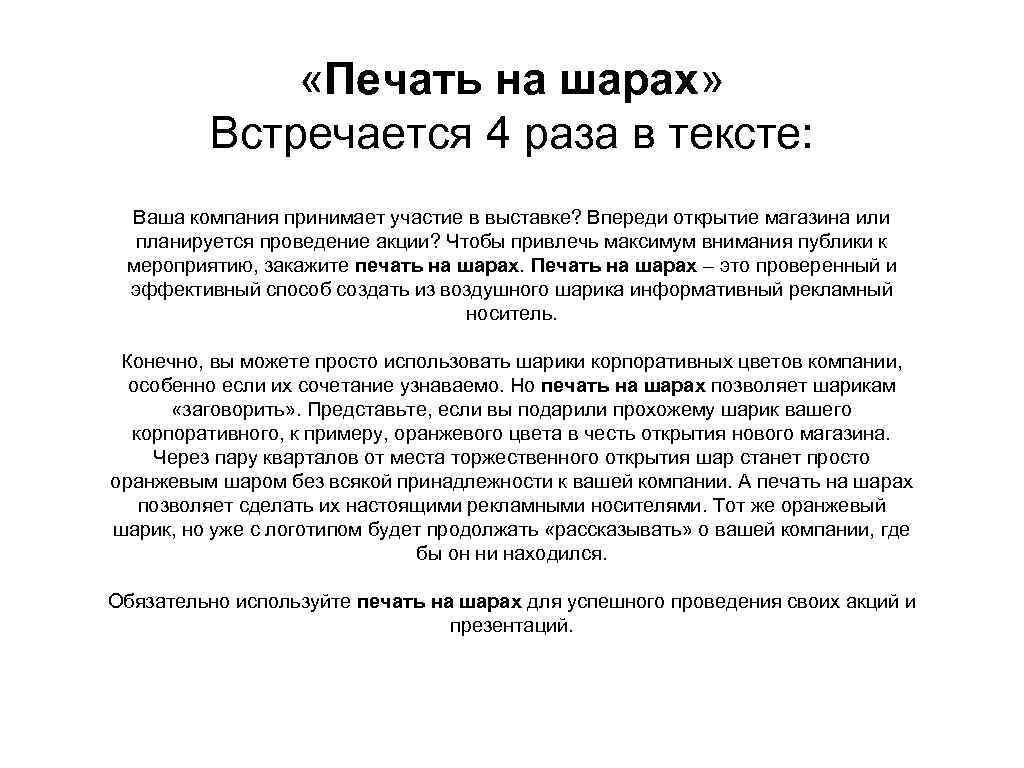 «Печать на шарах»
Встречается 4 раза в тексте:

Ваша компания принимает участие в выставке? Впереди открытие магазина или планируется проведение акции? Чтобы привлечь максимум внимания публики к мероприятию, закажите печать на шарах. Печать на шарах – это проверенный и эффективный способ создать из воздушного шарика информативный рекламный носитель.

Конечно, вы можете просто использовать шарики корпоративных цветов компании, особенно если их сочетание узнаваемо. Но печать на шарах позволяет шарикам «заговорить». Представьте, если вы подарили прохожему шарик вашего корпоративного, к примеру, оранжевого цвета в честь открытия нового магазина. Через пару кварталов от места торжественного открытия шар станет просто оранжевым шаром без всякой принадлежности к вашей компании. А печать на шарах позволяет сделать их настоящими рекламными носителями. Тот же оранжевый шарик, но уже с логотипом будет продолжать «рассказывать» о вашей компании, где бы он ни находился.

Обязательно используйте печать на шарах для успешного проведения своих акций и презентаций.